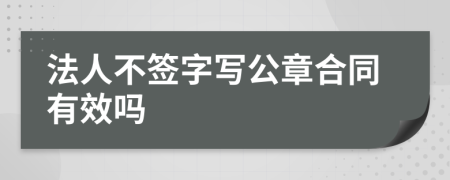 法人不签字写公章合同有效吗